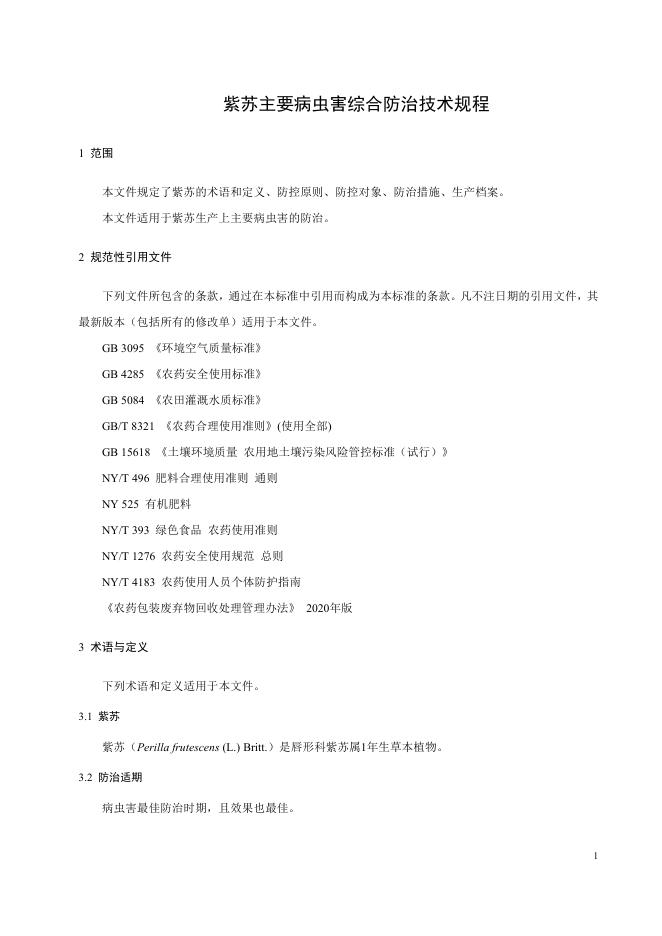 紫苏主要病虫害综合防治技术规程

1 范围

本文件规定了紫苏的术语和定义、防控原则、防控对象、防治措施、生产档案。

本文件适用于紫苏生产上主要病虫害的防治。

2 规范性引用文件

下列文件所包含的条款，通过在本标准中引用而构成为本标准的条款。凡不注日期的引用文件，其最新版本（包括所有的修改单）适用于本文件。

GB 3095 《环境空气质量标准》

GB 4285 《农药安全使用标准》

GB 5084 《农田灌溉水质标准》

GB/T 8321 《农药合理使用准则》(使用全部)

GB 15618 《土壤环境质量 农用地土壤污染风险管控标准（试行）》

NY/T 496 肥料合理使用准则 通则

NY 525 有机肥料

NY/T 393 绿色食品 农药使用准则

NY/T 1276 农药安全使用规范 总则

NY/T 4183 农药使用人员个体防护指南

《农药包装废弃物回收处理管理办法》 2020年版

3 术语与定义

下列术语和定义适用于本文件。

3.1 紫苏

紫苏（Perilla frutescens (L.) Britt.）是唇形科紫苏属1年生草本植物。

3.2 防治适期

病虫害最佳防治时期，且效果也最佳。

1